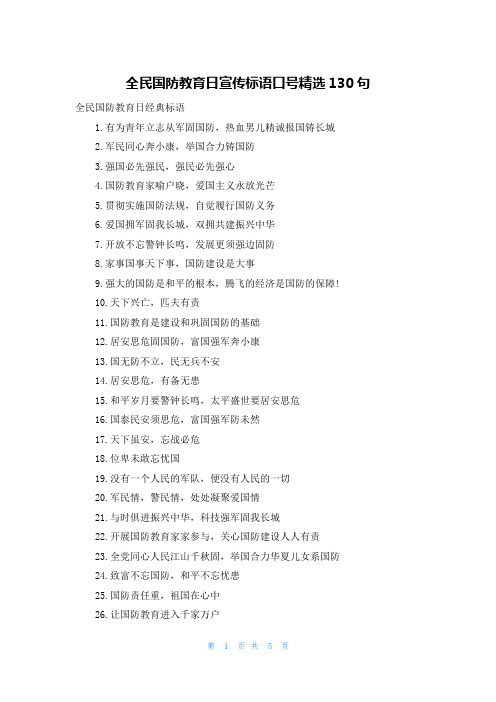 全民国防教育日宣传标语口号精选 130 句

全民国防教育日经典标语

1. 有为青年立志从军固国防，热血男儿精诚报国铸长城

2. 军民同心奔小康，举国合力铸国防

3. 强国必先强民，强民必先强心

4. 国防教育家喻户晓，爱国主义永放光芒

5. 贯彻实施国防法规，自觉履行国防义务

6. 爱国拥军固我长城，双拥共建振兴中华

7. 开放不忘警钟长鸣，发展更须强边固防

8. 家事国事天下事，国防建设是大事

9. 强大的国防是和平的根本，腾飞的经济是国防的保障！

10. 天下兴亡，匹夫有责

11. 国防教育是建设和巩固国防的基础

12. 居安思危固国防，富国强军奔小康

13. 国无防不立，民无兵不安

14. 居安思危，有备无患

15. 和平岁月要警钟长鸣，太平盛世要居安思危

16. 国泰民安须思危，富国强军防未然

17. 天下虽安，忘战必危

18. 位卑未敢忘忧国

19. 没有一个人民的军队，便没有人民的一切

20. 军民情，警民情，处处凝聚爱国情

21. 与时俱进振兴中华，科技强军固我长城

22. 开展国防教育家家参与，关心国防建设人人有责

23. 全党同心人民江山千秋固，举国合力华夏儿女系国防

24. 致富不忘国防，和平不忘忧患

25. 国防责任重，祖国在心中

26. 让国防教育进入千家万户

第 1 页 共 5 页